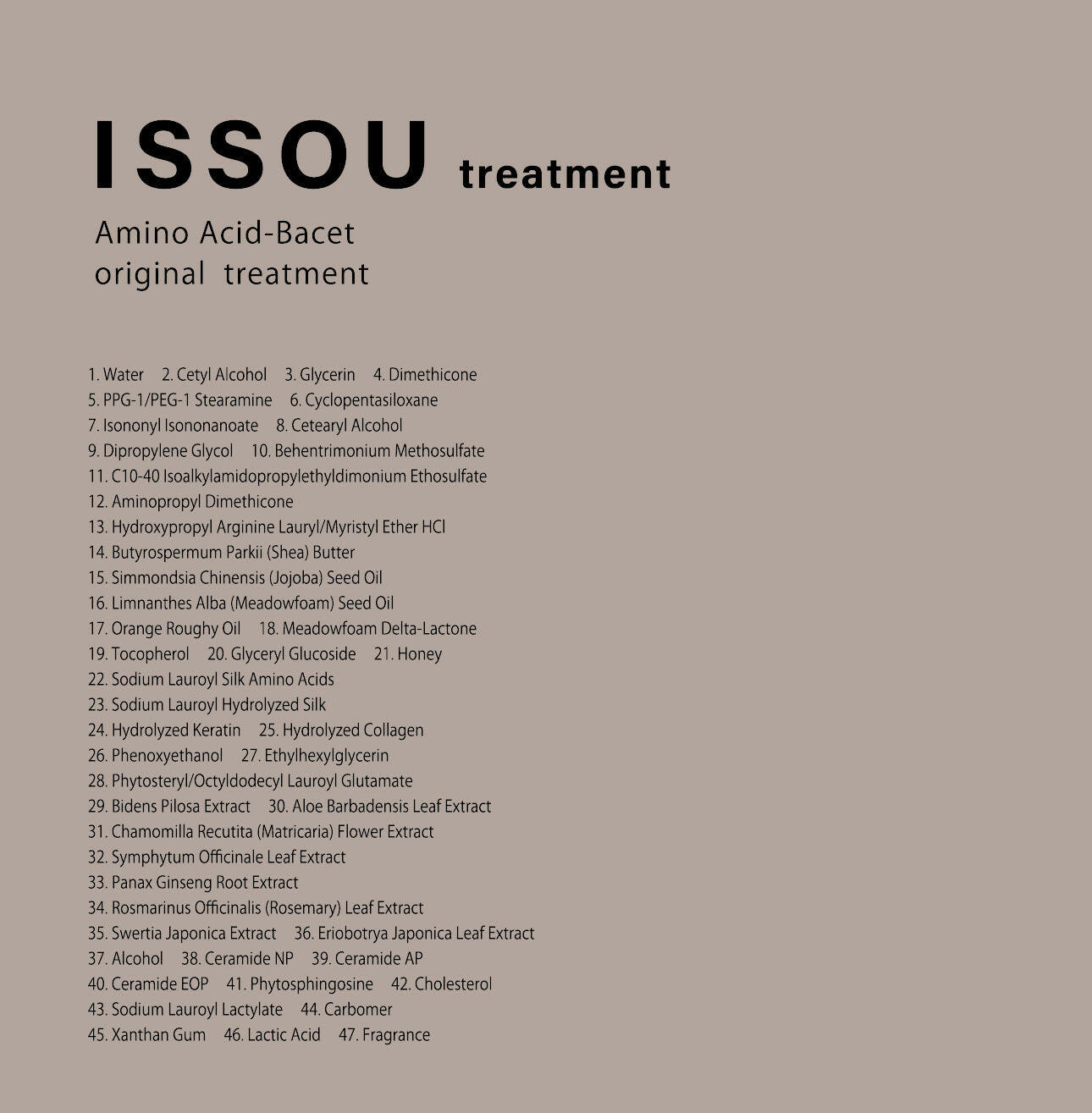 ISSOU treatment

Amino Acid-Bacet
original treatment

1. Water 2. Cetyl Alcohol 3. Glycerin 4. Dimethicone
5. PPG-1/PEG-1 Stearamine 6. Cyclopentasiloxane
7. Isononyl Isononanoate 8. Cetearyl Alcohol
9. Dipropylene Glycol 10. Behentrimonium Methosulfate
11. C10-40 Isoalkylamidopropylethyldimonium Ethosulfate
12. Aminopropyl Dimethicone
13. Hydroxypropyl Arginine Lauryl/Myristyl Ether HCl
14. Butyrospermum Parkii (Shea) Butter
15. Simmondsia Chinensis (Jojoba) Seed Oil
16. Limnanthes Alba (Meadowfoam) Seed Oil
17. Orange Roughy Oil 18. Meadowfoam Delta-Lactone
19. Tocopherol 20. Glyceryl Glucoside 21. Honey
22. Sodium Lauroyl Silk Amino Acids
23. Sodium Lauroyl Hydrolyzed Silk
24. Hydrolyzed Keratin 25. Hydrolyzed Collagen
26. Phenoxyethanol 27. Ethylhexylglycerin
28. Phytosteryl/Octyldodecyl Lauroyl Glutamate
29. Bidens Pilosa Extract 30. Aloe Barbadensis Leaf Extract
31. Chamomilla Recutita (Matricaria) Flower Extract
32. Symphytum Officinale Leaf Extract
33. Panax Ginseng Root Extract
34. Rosmarinus Officinalis (Rosemary) Leaf Extract
35. Swertia Japonica Extract 36. Eriobotrya Japonica Leaf Extract
37. Alcohol 38. Ceramide NP 39. Ceramide AP
40. Ceramide EOP 41. Phytosphingosine 42. Cholesterol
43. Sodium Lauroyl Lactylate 44. Carbomer
45. Xanthan Gum 46. Lactic Acid 47. Fragrance